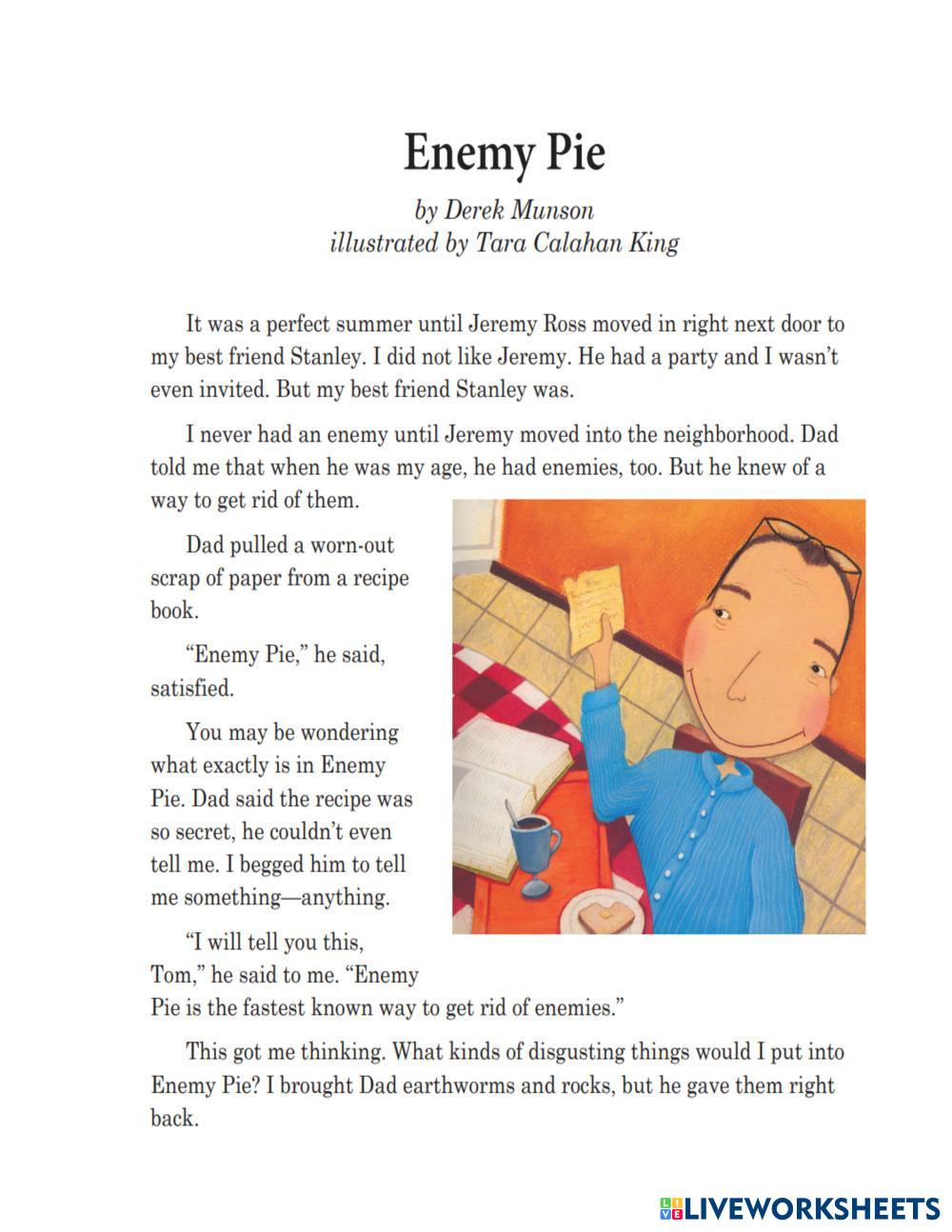 Enemy Pie

by Derek Munson
illustrated by Tara Calahan King

It was a perfect summer until Jeremy Ross moved in right next door to my best friend Stanley. I did not like Jeremy. He had a party and I wasn't even invited. But my best friend Stanley was.

I never had an enemy until Jeremy moved into the neighborhood. Dad told me that when he was my age, he had enemies, too. But he knew of a way to get rid of them.

Dad pulled a worn-out scrap of paper from a recipe book.

"Enemy Pie," he said, satisfied.

You may be wondering what exactly is in Enemy Pie. Dad said the recipe was so secret, he couldn't even tell me. I begged him to tell me something—anything.

"I will tell you this, Tom," he said to me. "Enemy Pie is the fastest known way to get rid of enemies."

This got me thinking. What kinds of disgusting things would I put into Enemy Pie? I brought Dad earthworms and rocks, but he gave them right back.

LIVEWORKSHEETS